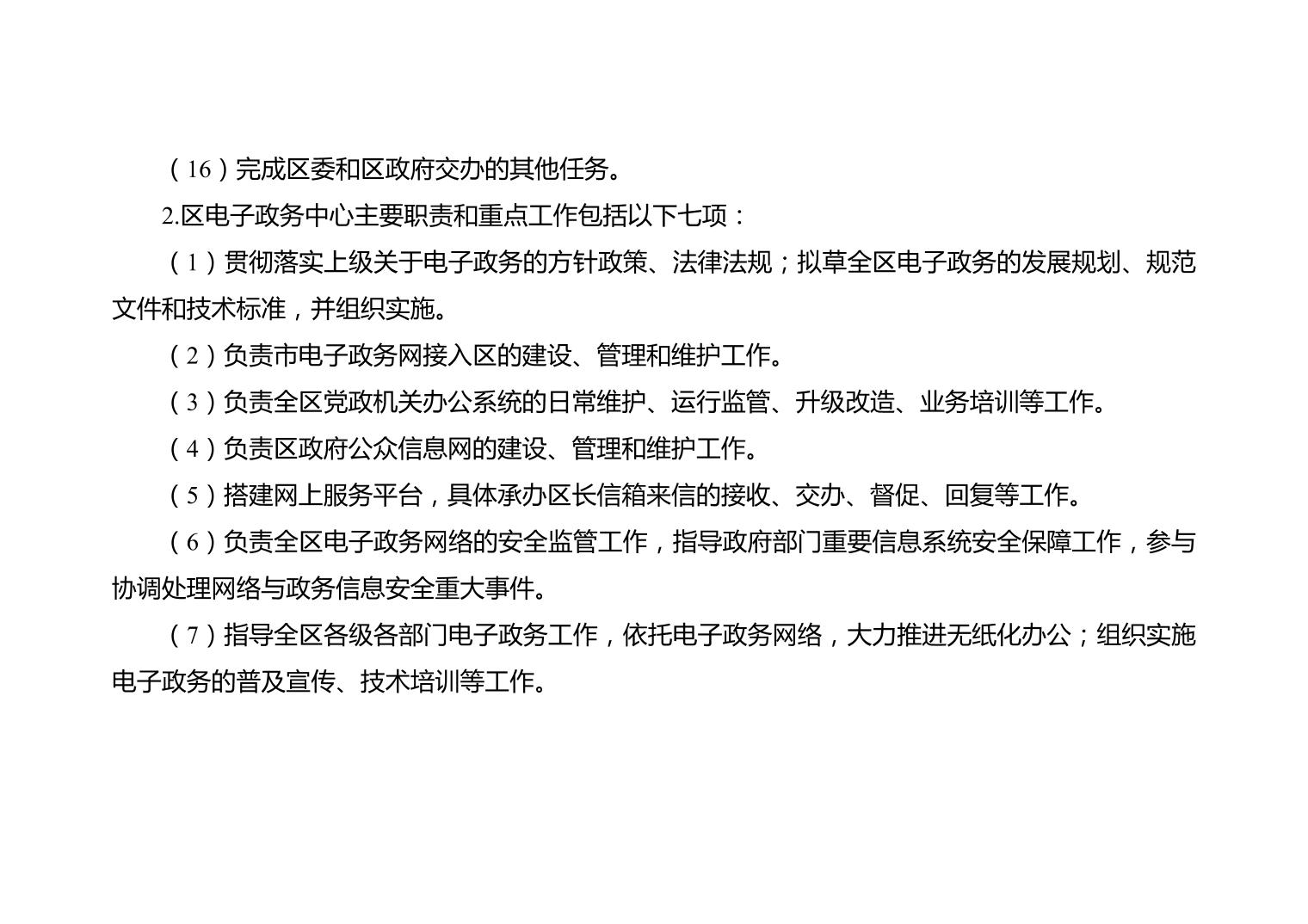 （16）完成区委和区政府交办的其他任务。

2.区电子政务中心主要职责和重点工作包括以下七项：

（1）贯彻落实上级关于电子政务的方针政策、法律法规；拟草全区电子政务的发展规划、规范文件和技术标准，并组织实施。

（2）负责市电子政务网接入区的建设、管理和维护工作。

（3）负责全区党政机关办公系统的日常维护、运行监管、升级改造、业务培训等工作。

（4）负责区政府公众信息网的建设、管理和维护工作。

（5）搭建网上服务平台，具体承办区长信箱来信的接收、交办、督促、回复等工作。

（6）负责全区电子政务网络的安全监管工作，指导政府部门重要信息系统安全保障工作，参与协调处理网络与政务信息安全重大事件。

（7）指导全区各级各部门电子政务工作，依托电子政务网络，大力推进无纸化办公；组织实施电子政务的普及宣传、技术培训等工作。